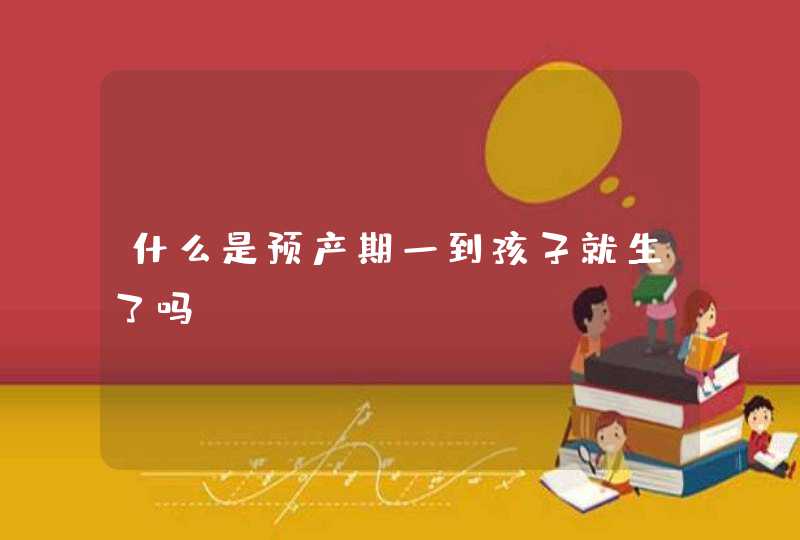 什么是预产期一到孩子就生了吗